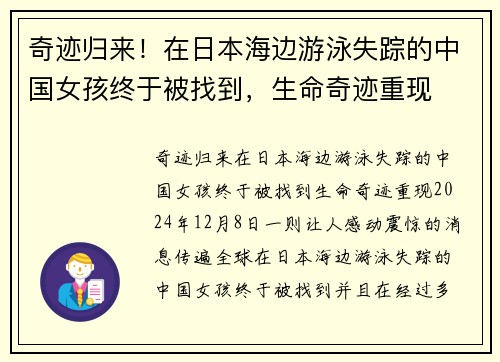 奇迹归来！在日本海边游泳失踪的中国女孩终于被找到，生命奇迹重现

奇迹归来在日本海边游泳失踪的中国女孩终于被找到生命奇迹重现2024年12月8日一则让人感动震惊的消息传遍全球在日本海边游泳失踪的中国女孩终于被找到并且在经过多